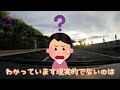 ?

わかっています現実的でないのは